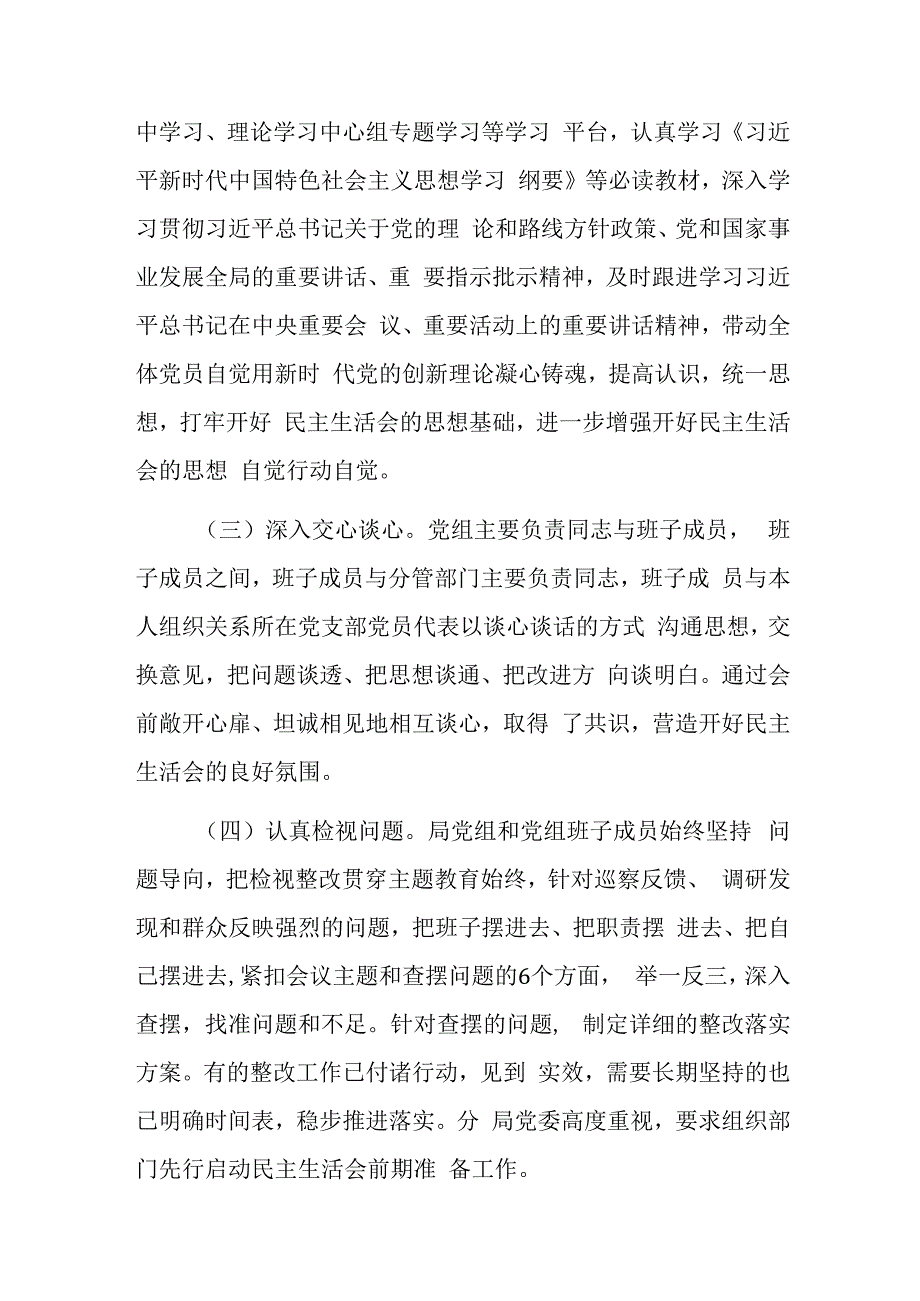 中学习、理论学习中心组专题学习等学习 平台，认真学习《习近平新时代中国特色社会主义思想学习 纲要》等必读教材，深入学习贯彻习近平总书记关于党的理 论和路线方针政策、党和国家事业发展全局的重要讲话、重 要指示批示精神，及时跟进学习习近平总书记在中央重要会 议、重要活动上的重要讲话精神，带动全体党员自觉用新时 代党的创新理论凝心铸魂，提高认识，统一思想，打牢开好 民主生活会的思想基础，进一步增强开好民主生活会的思想 自觉行动自觉。

（三）深入交心谈心。党组主要负责同志与班子成员， 班子成员之间，班子成员与分管部门主要负责同志，班子成 员与本人组织关系所在党支部党员代表以谈心谈话的方式 沟通思想，交换意见，把问题谈透、把思想谈通、把改进方 向谈明白。通过会前敞开心扉、坦诚相见地相互谈心，取得 了共识，营造开好民主生活会的良好氛围。

（四）认真检视问题。局党组和党组班子成员始终坚持 问题导向，把检视整改贯穿主题教育始终，针对巡察反馈、 调研发现和群众反映强烈的问题，把班子摆进去、把职责摆 进去、把自己摆进去,紧扣会议主题和查摆问题的6个方面， 举一反三，深入查摆，找准问题和不足。针对查摆的问题， 制定详细的整改落实方案。有的整改工作已付诸行动，见到 实效，需要长期坚持的也已明确时间表，稳步推进落实。分 局党委高度重视，要求组织部门先行启动民主生活会前期准 备工作。